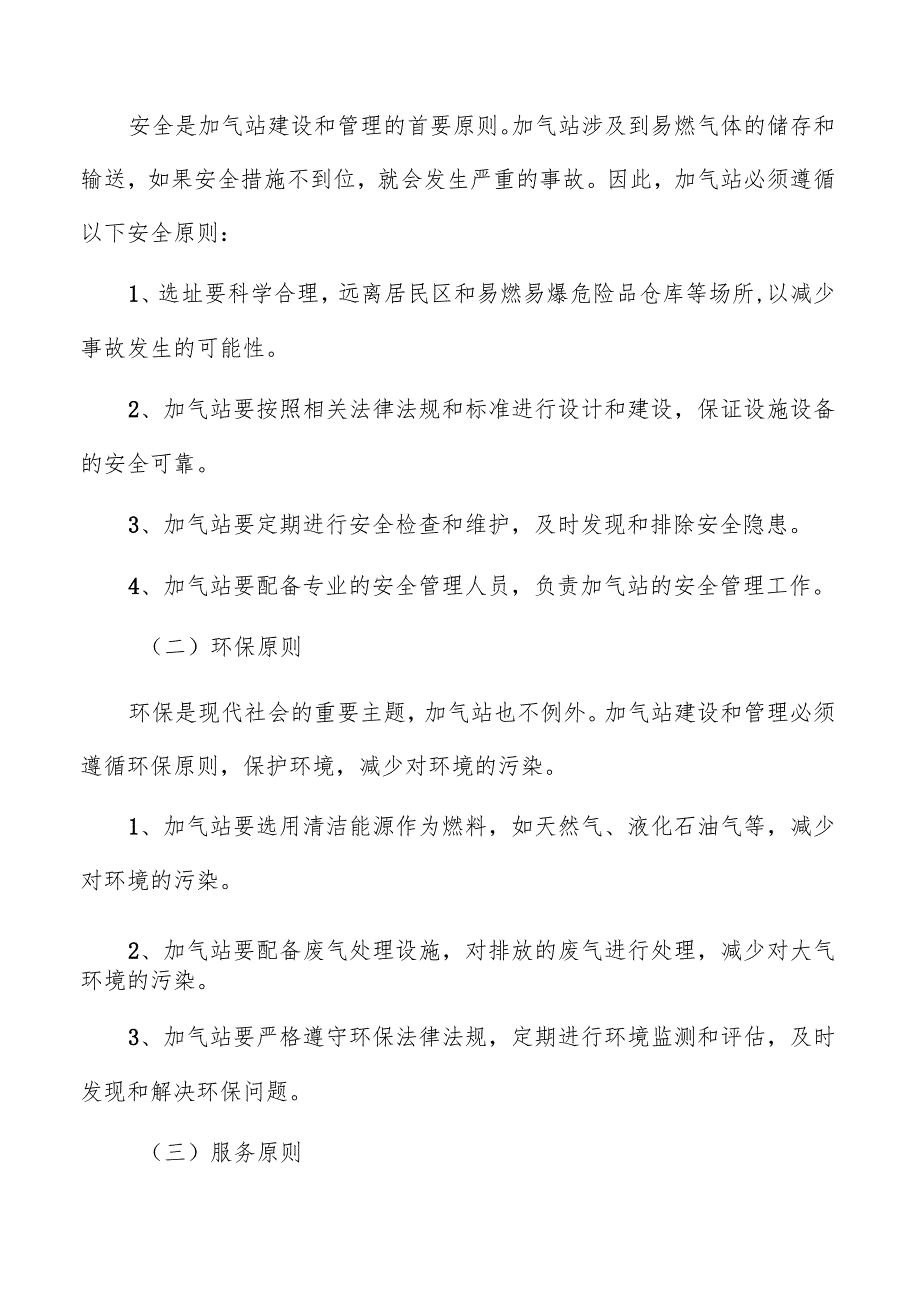 安全是加气站建设和管理的首要原则。加气站涉及到易燃气体的储存和输送，如果安全措施不到位，就会发生严重的事故。因此，加气站必须遵循以下安全原则：

1、选址要科学合理，远离居民区和易燃易爆危险品仓库等场所，以减少事故发生的可能性。

2、加气站要按照相关法律法规和标准进行设计和建设，保证设施设备的安全可靠。

3、加气站要定期进行安全检查和维护，及时发现和排除安全隐患。

4、加气站要配备专业的安全管理人员，负责加气站的安全管理工作。

（二）环保原则

环保是现代社会的重要主题，加气站也不例外。加气站建设和管理必须遵循环保原则，保护环境，减少对环境的污染。

1、加气站要选用清洁能源作为燃料，如天然气、液化石油气等，减少对环境的污染。

2、加气站要配备废气处理设施，对排放的废气进行处理，减少对大气环境的污染。

3、加气站要严格遵守环保法律法规，定期进行环境监测和评估，及时发现和解决环保问题。

（三）服务原则